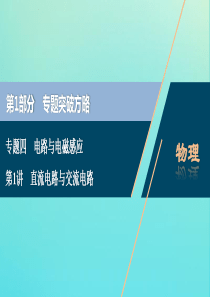 第1部分　专题突破方略

专题四　电路与电磁感应

第1讲　直流电路与交流电路

物理